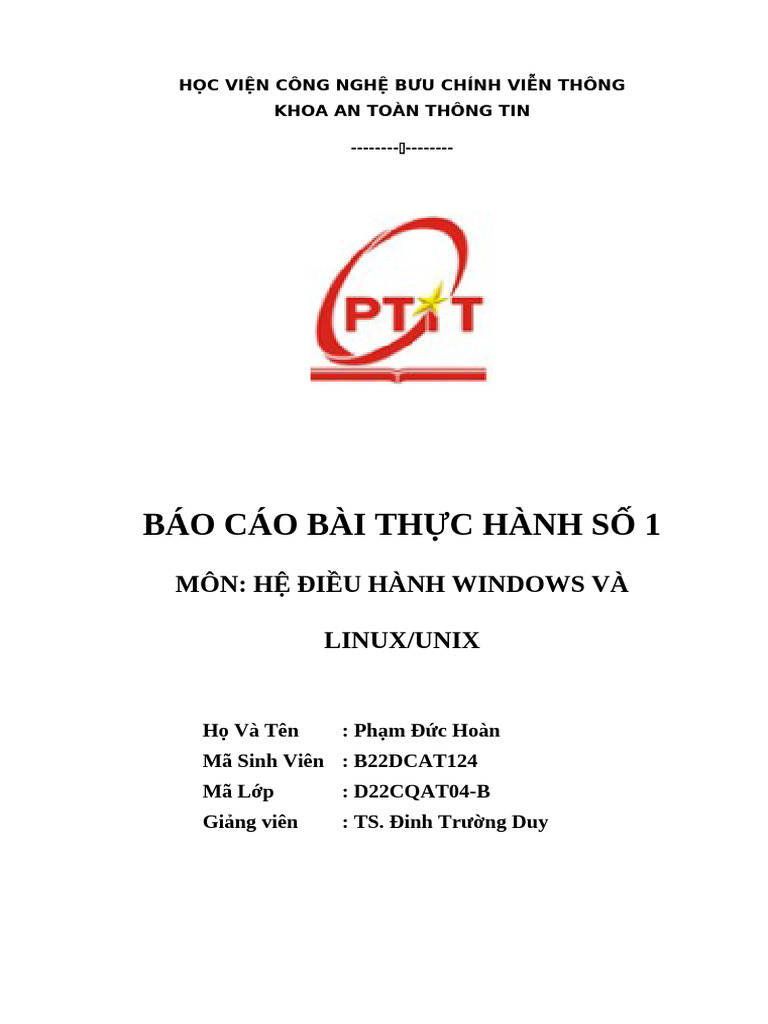 HỌC VIỆN CÔNG NGHỆ BƯU CHÍNH VIỄN THÔNG
KHOA AN TOÀN THÔNG TIN

--------▯--------

PTIT

BÁO CÁO BÀI THỰC HÀNH SỐ 1

MÔN: HỆ ĐIỀU HÀNH WINDOWS VÀ LINUX/UNIX

Họ Và Tên : Phạm Đức Hoàn
Mã Sinh Viên : B22DCAT124
Mã Lớp : D22CQAT04-B
Giảng viên : TS. Đinh Trường Duy